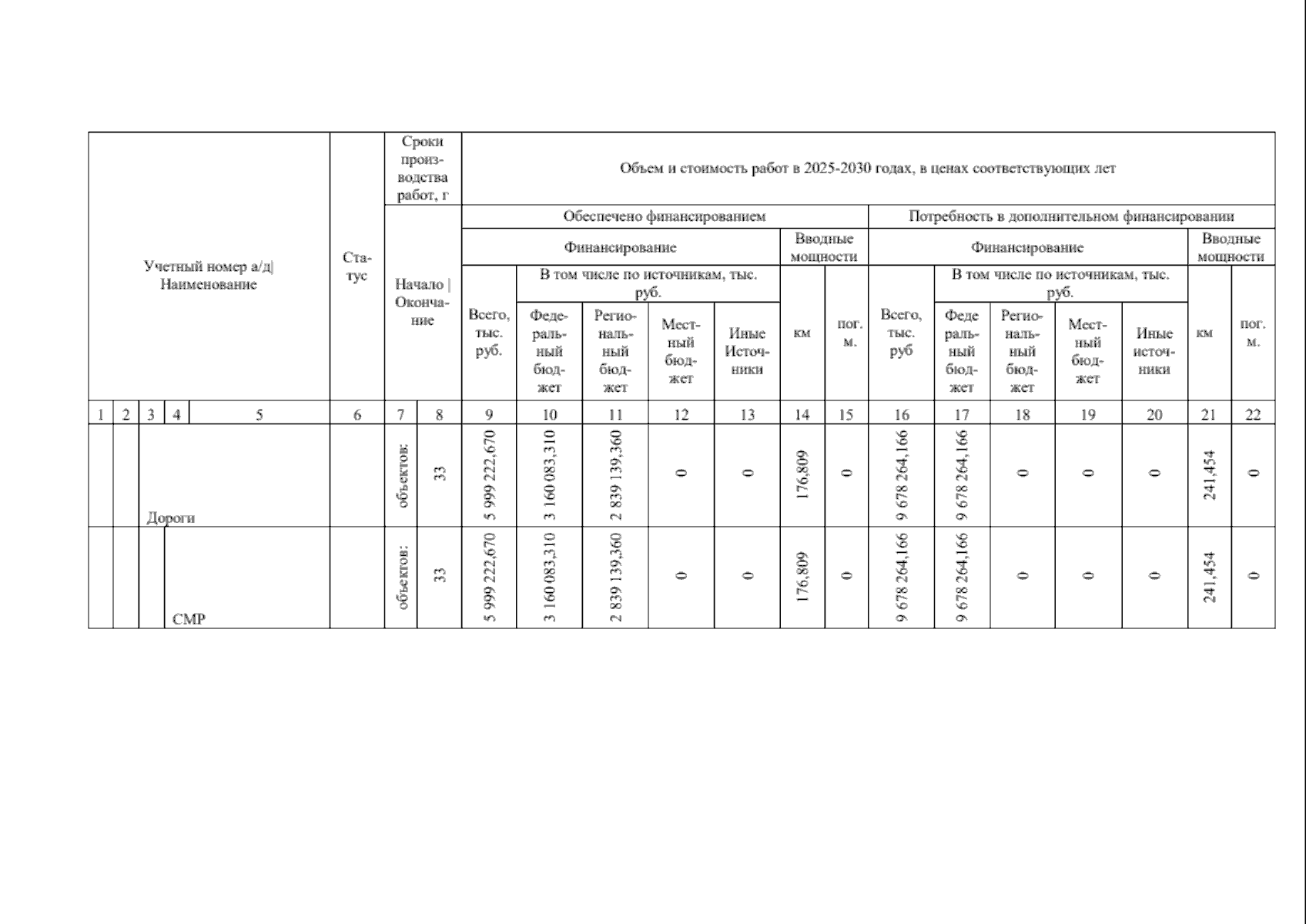 | Учетный номер а/д\| Наименование | | | | | Статус | Сроки производства работ, г | | Объем и стоимость работ в 2025-2030 годах, в ценах соответствующих лет | | | | | | | | | | | | | |
|---|---|---|---|---|---|---|---|---|---|---|---|---|---|---|---|---|---|---|---|---|---|
| | | | | | | Начало \| Окончание | | Обеспечено финансированием | | | | | | | Потребность в дополнительном финансировании | | | | | | |
| | | | | | | | | Финансирование | | | | | Вводные мощности | | Финансирование | | | | | Вводные мощности | |
| | | | | | | | | Всего, тыс. руб. | В том числе по источникам, тыс. руб. | | | | км | пог. м. | Всего, тыс. руб | В том числе по источникам, тыс. руб. | | | | км | пог. м. |
| | | | | | | | | | Федеральный бюджет | Региональный бюджет | Местный бюджет | Иные Источники | | | | Федеральный бюджет | Региональный бюджет | Местный бюджет | Иные источники | | |
| 1 | 2 | 3 | 4 | 5 | 6 | 7 | 8 | 9 | 10 | 11 | 12 | 13 | 14 | 15 | 16 | 17 | 18 | 19 | 20 | 21 | 22 |
| | | Дороги | | | | объектов: | 33 | 5 999 222,670 | 3 160 083,310 | 2 839 139,360 | 0 | 0 | 176,809 | 0 | 9 678 264,166 | 9 678 264,166 | 0 | 0 | 0 | 241,454 | 0 |
| | | | СМР | | | объектов: | 33 | 5 999 222,670 | 3 160 083,310 | 2 839 139,360 | 0 | 0 | 176,809 | 0 | 9 678 264,166 | 9 678 264,166 | 0 | 0 | 0 | 241,454 | 0 |